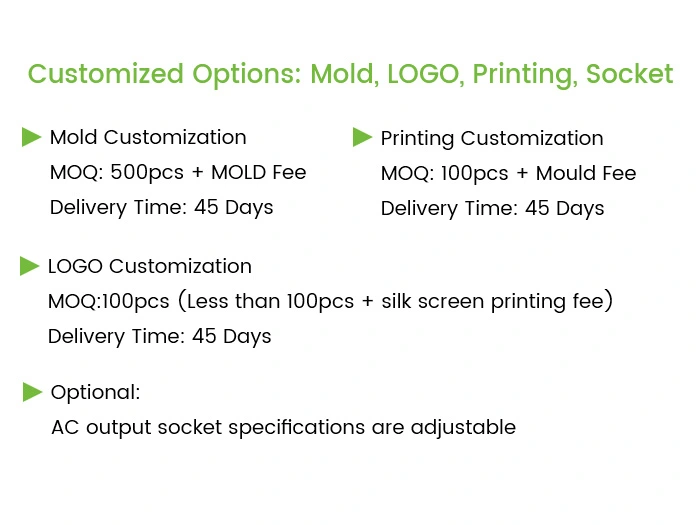 Customized Options: Mold, LOGO, Printing, Socket

Mold Customization
MOQ: 500pcs + MOLD Fee
Delivery Time: 45 Days

Printing Customization
MOQ: 100pcs + Mould Fee
Delivery Time: 45 Days

LOGO Customization
MOQ:100pcs (Less than 100pcs + silk screen printing fee)
Delivery Time: 45 Days

Optional:
AC output socket specifications are adjustable